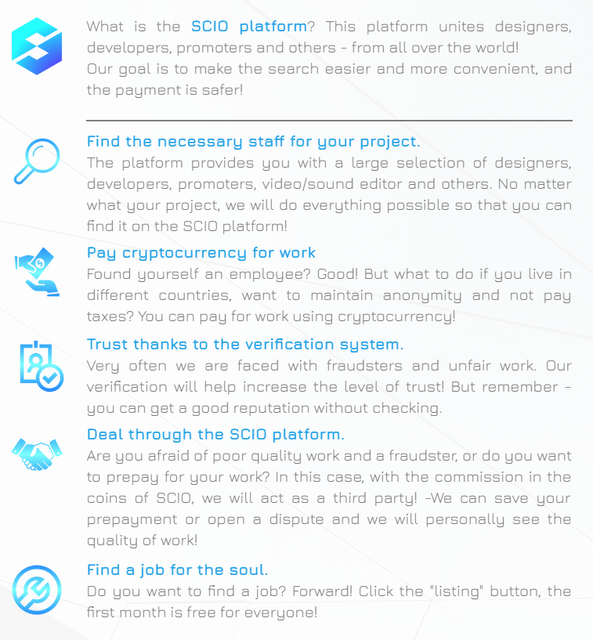 What is the SCIO platform? This platform unites designers, developers, promoters and others - from all over the world!
Our goal is to make the search easier and more convenient, and the payment is safer!

Find the necessary staff for your project.
The platform provides you with a large selection of designers, developers, promoters, video/sound editor and others. No matter what your project, we will do everything possible so that you can find it on the SCIO platform!

Pay cryptocurrency for work
Found yourself an employee? Good! But what to do if you live in different countries, want to maintain anonymity and not pay taxes? You can pay for work using cryptocurrency!

Trust thanks to the verification system.
Very often we are faced with fraudsters and unfair work. Our verification will help increase the level of trust! But remember - you can get a good reputation without checking.

Deal through the SCIO platform.
Are you afraid of poor quality work and a fraudster, or do you want to prepay for your work? In this case, with the commission in the coins of SCIO, we will act as a third party! -We can save your prepayment or open a dispute and we will personally see the quality of work!

Find a job for the soul.
Do you want to find a job? Forward! Click the "listing" button, the first month is free for everyone!